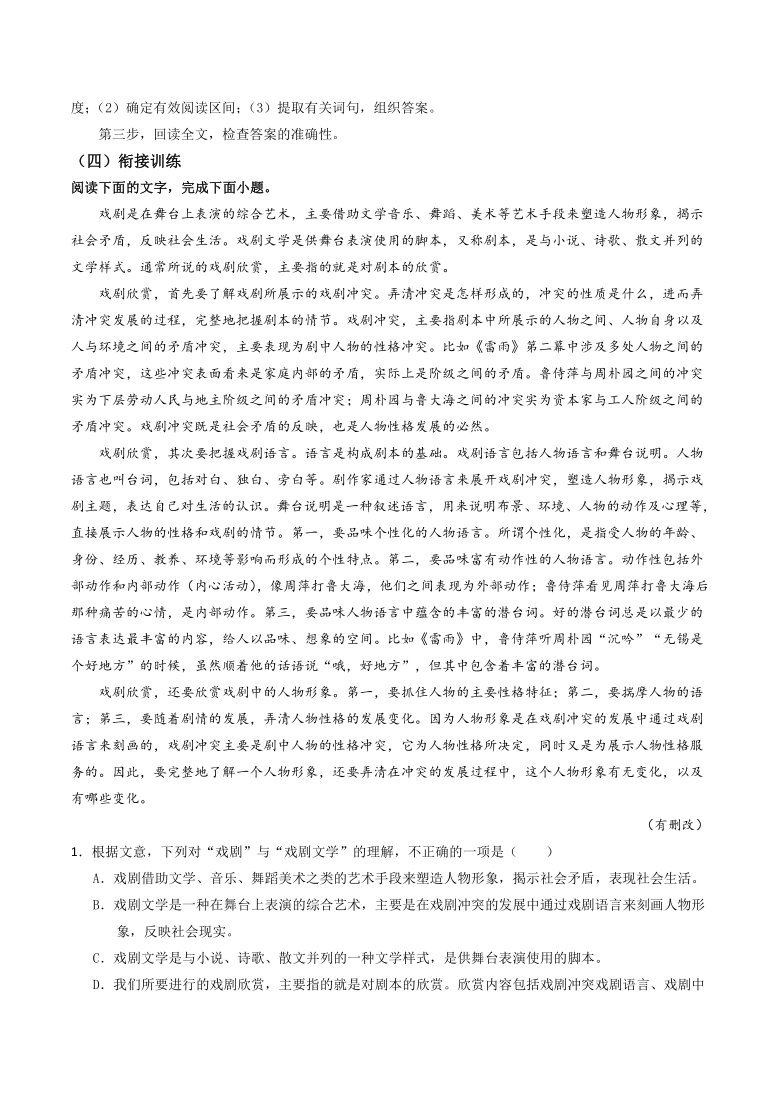 度；（2）确定有效阅读区间；（3）提取有关词句，组织答案。

第三步，回读全文，检查答案的准确性。

（四）衔接训练

阅读下面的文字，完成下面小题。

戏剧是在舞台上表演的综合艺术，主要借助文学音乐、舞蹈、美术等艺术手段来塑造人物形象，揭示社会矛盾，反映社会生活。戏剧文学是供舞台表演使用的脚本，又称剧本，是与小说、诗歌、散文并列的文学样式。通常所说的戏剧欣赏，主要指的就是对剧本的欣赏。

戏剧欣赏，首先要了解戏剧所展示的戏剧冲突。弄清冲突是怎样形成的，冲突的性质是什么，进而弄清冲突发展的过程，完整地把握剧本的情节。戏剧冲突，主要指剧本中所展示的人物之间、人物自身以及人与环境之间的矛盾冲突，主要表现为剧中人物的性格冲突。比如《雷雨》第二幕中涉及多处人物之间的矛盾冲突，这些冲突表面看来是家庭内部的矛盾，实际上是阶级之间的矛盾。鲁侍萍与周朴园之间的冲突实为下层劳动人民与地主阶级之间的矛盾冲突；周朴园与鲁大海之间的冲突实为资本家与工人阶级之间的矛盾冲突。戏剧冲突既是社会矛盾的反映，也是人物性格发展的必然。

戏剧欣赏，其次要把握戏剧语言。语言是构成剧本的基础。戏剧语言包括人物语言和舞台说明。人物语言也叫台词，包括对白、独白、旁白等。剧作家通过人物语言来展开戏剧冲突，塑造人物形象，揭示戏剧主题，表达自己对生活的认识。舞台说明是一种叙述语言，用来说明布景、环境、人物的动作及心理等，直接展示人物的性格和戏剧的情节。第一，要品味个性化的人物语言。所谓个性化，是指受人物的年龄、身份、经历、教养、环境等影响而形成的个性特点。第二，要品味富有动作性的人物语言。动作性包括外部动作和内部动作（内心活动），像周萍打鲁大海，他们之间表现为外部动作；鲁侍萍看见周萍打鲁大海后那种痛苦的心情，是内部动作。第三，要品味人物语言中蕴含的丰富的潜台词。好的潜台词总是以最少的语言表达最丰富的内容，给人以品味、想象的空间。比如《雷雨》中，鲁侍萍听周朴园“沉吟”“无锡是个好地方”的时候，虽然顺着他的话语说“哦，好地方”，但其中包含着丰富的潜台词。

戏剧欣赏，还要欣赏戏剧中的人物形象。第一，要抓住人物的主要性格特征；第二，要揣摩人物的语言；第三，要随着剧情的发展，弄清人物性格的发展变化。因为人物形象是在戏剧冲突的发展中通过戏剧语言来刻画的，戏剧冲突主要是剧中人物的性格冲突，它为人物性格所决定，同时又是为展示人物性格服务的。因此，要完整地了解一个人物形象，还要弄清在冲突的发展过程中，这个人物形象有无变化，以及有哪些变化。

（有删改）

1．根据文意，下列对“戏剧”与“戏剧文学”的理解，不正确的一项是（　　）

A．戏剧借助文学、音乐、舞蹈美术之类的艺术手段来塑造人物形象，揭示社会矛盾，表现社会生活。

B．戏剧文学是一种在舞台上表演的综合艺术，主要是在戏剧冲突的发展中通过戏剧语言来刻画人物形象，反映社会现实。

C．戏剧文学是与小说、诗歌、散文并列的一种文学样式，是供舞台表演使用的脚本。

D．我们所要进行的戏剧欣赏，主要指的就是对剧本的欣赏。欣赏内容包括戏剧冲突戏剧语言、戏剧中